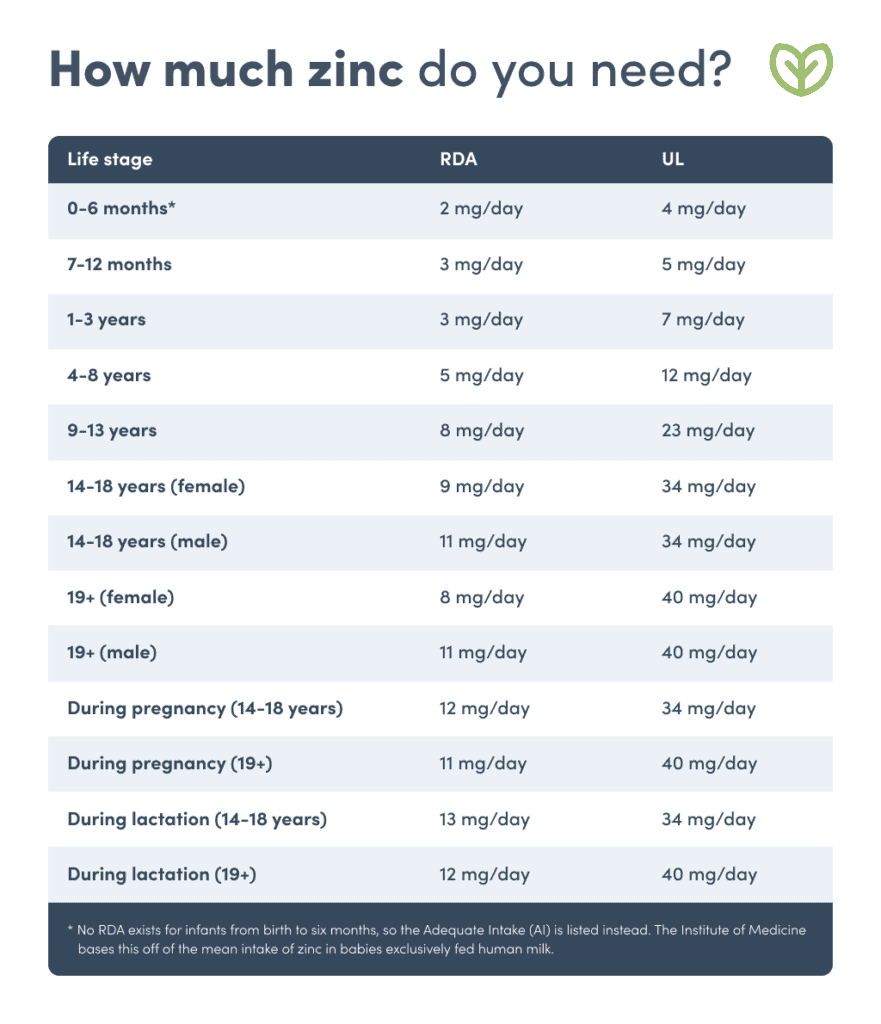 How much zinc do you need?

| Life stage | RDA | UL |
|---|---|---|
| 0-6 months* | 2 mg/day | 4 mg/day |
| 7-12 months | 3 mg/day | 5 mg/day |
| 1-3 years | 3 mg/day | 7 mg/day |
| 4-8 years | 5 mg/day | 12 mg/day |
| 9-13 years | 8 mg/day | 23 mg/day |
| 14-18 years (female) | 9 mg/day | 34 mg/day |
| 14-18 years (male) | 11 mg/day | 34 mg/day |
| 19+ (female) | 8 mg/day | 40 mg/day |
| 19+ (male) | 11 mg/day | 40 mg/day |
| During pregnancy (14-18 years) | 12 mg/day | 34 mg/day |
| During pregnancy (19+) | 11 mg/day | 40 mg/day |
| During lactation (14-18 years) | 13 mg/day | 34 mg/day |
| During lactation (19+) | 12 mg/day | 40 mg/day |

* No RDA exists for infants from birth to six months, so the Adequate Intake (AI) is listed instead. The Institute of Medicine bases this off of the mean intake of zinc in babies exclusively fed human milk.